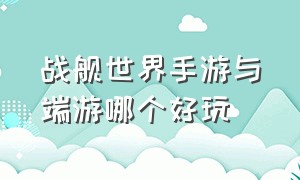 战舰世界手游与端游哪个好玩